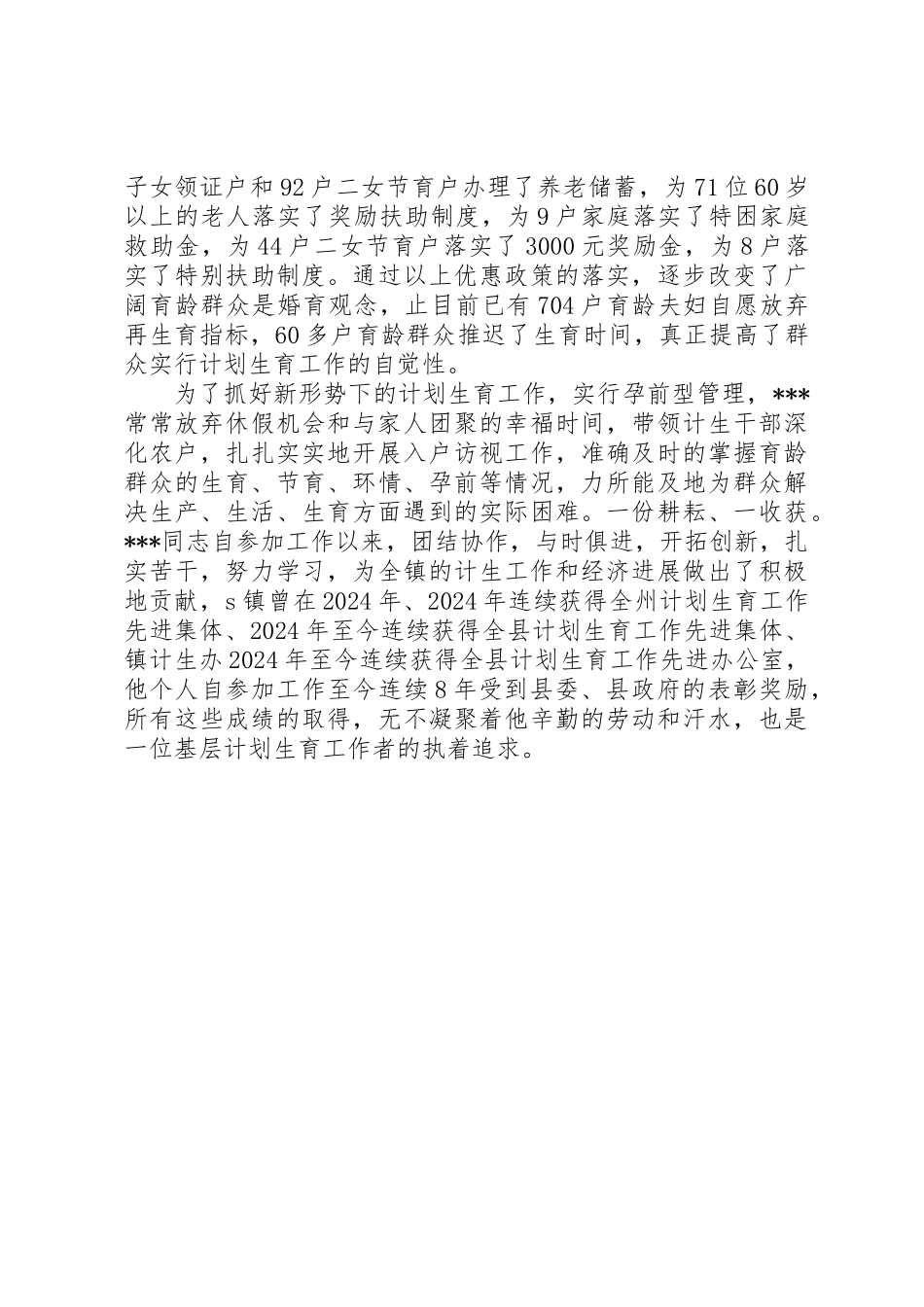 子女领证户和92户二女节育户办理了养老储蓄，为71位60岁以上的老人落实了奖励扶助制度，为9户家庭落实了特困家庭救助金，为44户二女节育户落实了3000元奖励金，为8户落实了特别扶助制度。通过以上优惠政策的落实，逐步改变了广阔育龄群众是婚育观念，止目前已有704户育龄夫妇自愿放弃再生育指标，60多户育龄群众推迟了生育时间，真正提高了群众实行计划生育工作的自觉性。

为了抓好新形势下的计划生育工作，实行孕前型管理，***常常放弃休假机会和与家人团聚的幸福时间，带领计生干部深化农户，扎扎实实地开展入户访视工作，准确及时的掌握育龄群众的生育、节育、环情、孕前等情况，力所能及地为群众解决生产、生活、生育方面遇到的实际困难。一份耕耘、一收获。***同志自参加工作以来，团结协作，与时俱进，开拓创新，扎实苦干，努力学习，为全镇的计生工作和经济进展做出了积极地贡献，s镇曾在2024年、2024年连续获得全州计划生育工作先进集体、2024年至今连续获得全县计划生育工作先进集体、镇计生办2024年至今连续获得全县计划生育工作先进办公室，他个人自参加工作至今连续8年受到县委、县政府的表彰奖励，所有这些成绩的取得，无不凝聚着他辛勤的劳动和汗水，也是一位基层计划生育工作者的执着追求。